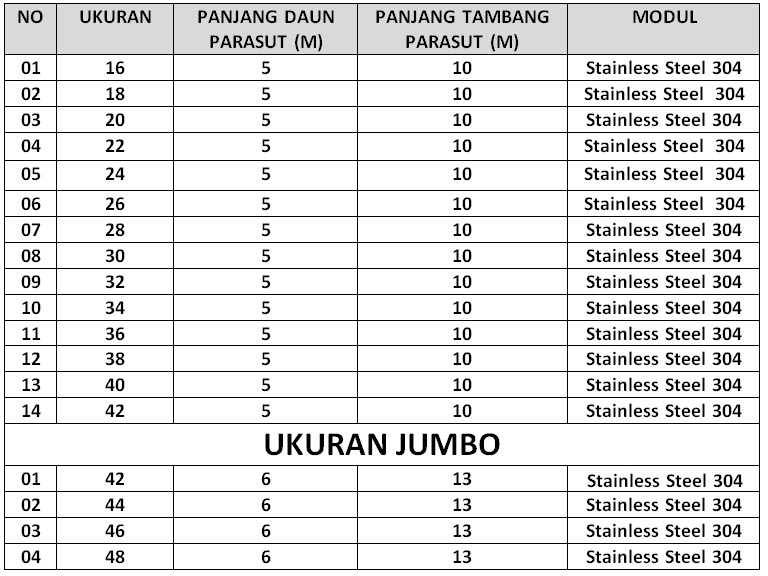 | NO | UKURAN | PANJANG DAUN PARASUT (M) | PANJANG TAMBANG PARASUT (M) | MODUL |
|---|---|---|---|---|
| 01 | 16 | 5 | 10 | Stainless Steel 304 |
| 02 | 18 | 5 | 10 | Stainless Steel 304 |
| 03 | 20 | 5 | 10 | Stainless Steel 304 |
| 04 | 22 | 5 | 10 | Stainless Steel 304 |
| 05 | 24 | 5 | 10 | Stainless Steel 304 |
| 06 | 26 | 5 | 10 | Stainless Steel 304 |
| 07 | 28 | 5 | 10 | Stainless Steel 304 |
| 08 | 30 | 5 | 10 | Stainless Steel 304 |
| 09 | 32 | 5 | 10 | Stainless Steel 304 |
| 10 | 34 | 5 | 10 | Stainless Steel 304 |
| 11 | 36 | 5 | 10 | Stainless Steel 304 |
| 12 | 38 | 5 | 10 | Stainless Steel 304 |
| 13 | 40 | 5 | 10 | Stainless Steel 304 |
| 14 | 42 | 5 | 10 | Stainless Steel 304 |
| UKURAN JUMBO | | | | |
| 01 | 42 | 6 | 13 | Stainless Steel 304 |
| 02 | 44 | 6 | 13 | Stainless Steel 304 |
| 03 | 46 | 6 | 13 | Stainless Steel 304 |
| 04 | 48 | 6 | 13 | Stainless Steel 304 |